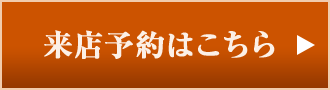 来店予約はこちら ▶